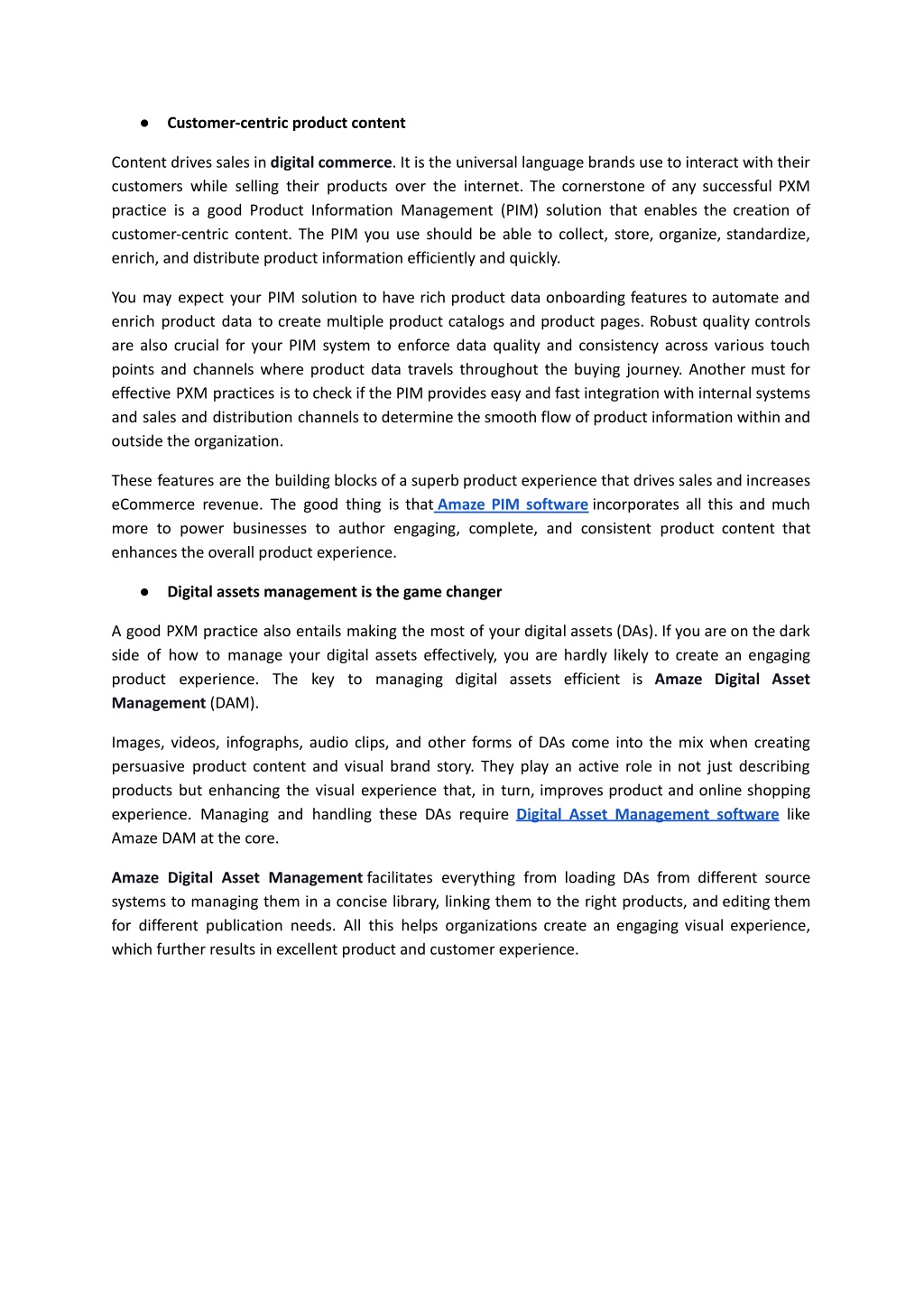 ● Customer-centric product content

Content drives sales in digital commerce. It is the universal language brands use to interact with their customers while selling their products over the internet. The cornerstone of any successful PXM practice is a good Product Information Management (PIM) solution that enables the creation of customer-centric content. The PIM you use should be able to collect, store, organize, standardize, enrich, and distribute product information efficiently and quickly.

You may expect your PIM solution to have rich product data onboarding features to automate and enrich product data to create multiple product catalogs and product pages. Robust quality controls are also crucial for your PIM system to enforce data quality and consistency across various touch points and channels where product data travels throughout the buying journey. Another must for effective PXM practices is to check if the PIM provides easy and fast integration with internal systems and sales and distribution channels to determine the smooth flow of product information within and outside the organization.

These features are the building blocks of a superb product experience that drives sales and increases eCommerce revenue. The good thing is that Amaze PIM software incorporates all this and much more to power businesses to author engaging, complete, and consistent product content that enhances the overall product experience.

● Digital assets management is the game changer

A good PXM practice also entails making the most of your digital assets (DAs). If you are on the dark side of how to manage your digital assets effectively, you are hardly likely to create an engaging product experience. The key to managing digital assets efficient is Amaze Digital Asset Management (DAM).

Images, videos, infographs, audio clips, and other forms of DAs come into the mix when creating persuasive product content and visual brand story. They play an active role in not just describing products but enhancing the visual experience that, in turn, improves product and online shopping experience. Managing and handling these DAs require Digital Asset Management software like Amaze DAM at the core.

Amaze Digital Asset Management facilitates everything from loading DAs from different source systems to managing them in a concise library, linking them to the right products, and editing them for different publication needs. All this helps organizations create an engaging visual experience, which further results in excellent product and customer experience.